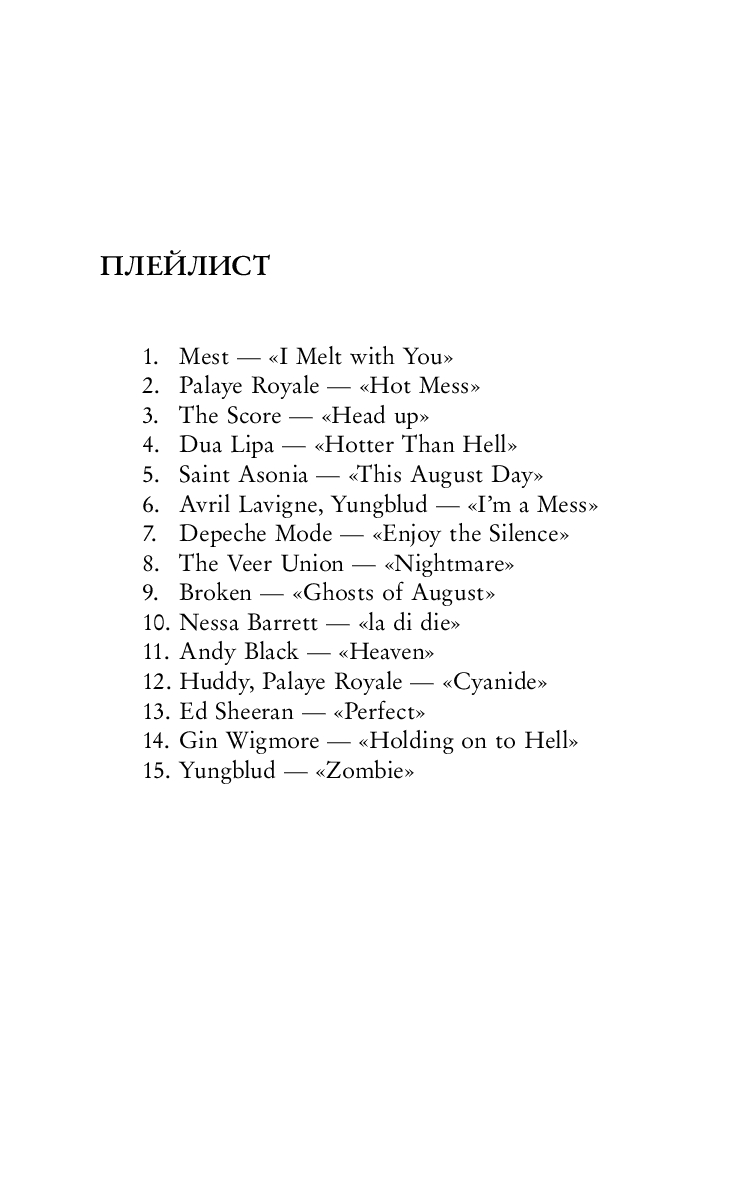 ПЛЕЙЛИСТ

1. Mest — «I Melt with You»
2. Palaye Royale — «Hot Mess»
3. The Score — «Head up»
4. Dua Lipa — «Hotter Than Hell»
5. Saint Asonia — «This August Day»
6. Avril Lavigne, Yungblud — «I'm a Mess»
7. Depeche Mode — «Enjoy the Silence»
8. The Veer Union — «Nightmare»
9. Broken — «Ghosts of August»
10. Nessa Barrett — «la di die»
11. Andy Black — «Heaven»
12. Huddy, Palaye Royale — «Cyanide»
13. Ed Sheeran — «Perfect»
14. Gin Wigmore — «Holding on to Hell»
15. Yungblud — «Zombie»